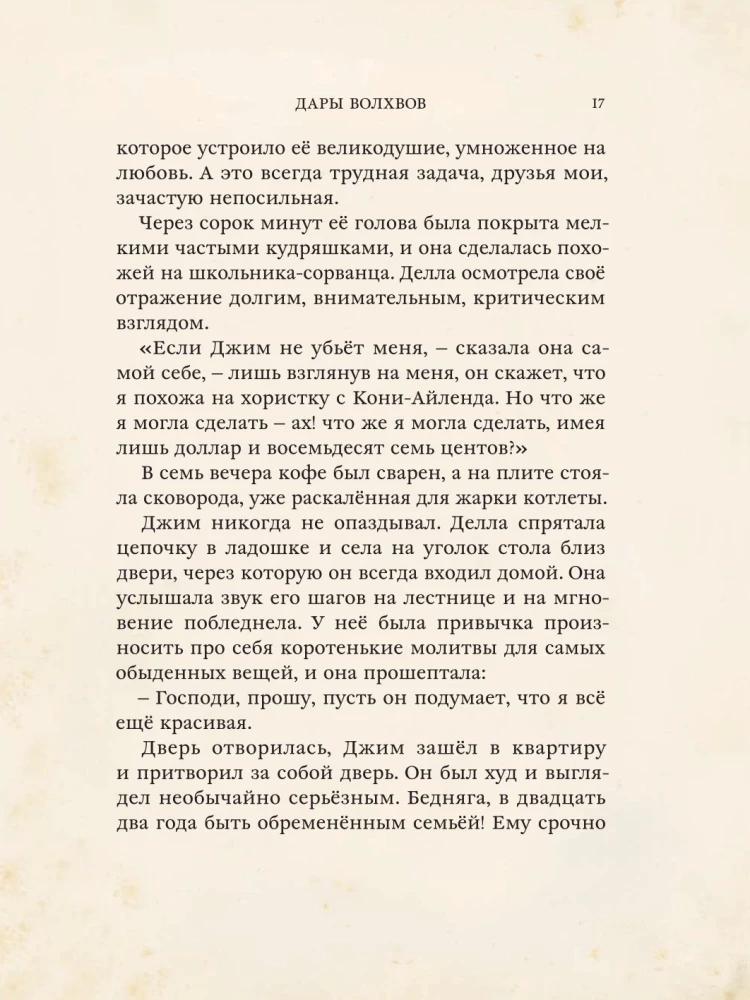 ДАРЫ ВОЛХВОВ 17

которое устроило её великодушие, умноженное на любовь. А это всегда трудная задача, друзья мои, зачастую непосильная.

Через сорок минут её голова была покрыта мелкими частыми кудряшками, и она сделалась похожей на школьника-сорванца. Делла осмотрела своё отражение долгим, внимательным, критическим взглядом.

«Если Джим не убьёт меня, – сказала она самой себе, – лишь взглянув на меня, он скажет, что я похожа на хористку с Кони-Айленда. Но что же я могла сделать – ах! что же я могла сделать, имея лишь доллар и восемьдесят семь центов?»

В семь вечера кофе был сварен, а на плите стояла сковорода, уже раскалённая для жарки котлеты.

Джим никогда не опаздывал. Делла спрятала цепочку в ладошке и села на уголок стола близ двери, через которую он всегда входил домой. Она услышала звук его шагов на лестнице и на мгновение побледнела. У неё была привычка произносить про себя коротенькие молитвы для самых обыденных вещей, и она прошептала:

– Господи, прошу, пусть он подумает, что я всё ещё красивая.

Дверь отворилась, Джим зашёл в квартиру и притворил за собой дверь. Он был худ и выглядел необычайно серьёзным. Бедняга, в двадцать два года быть обременённым семьёй! Ему срочно